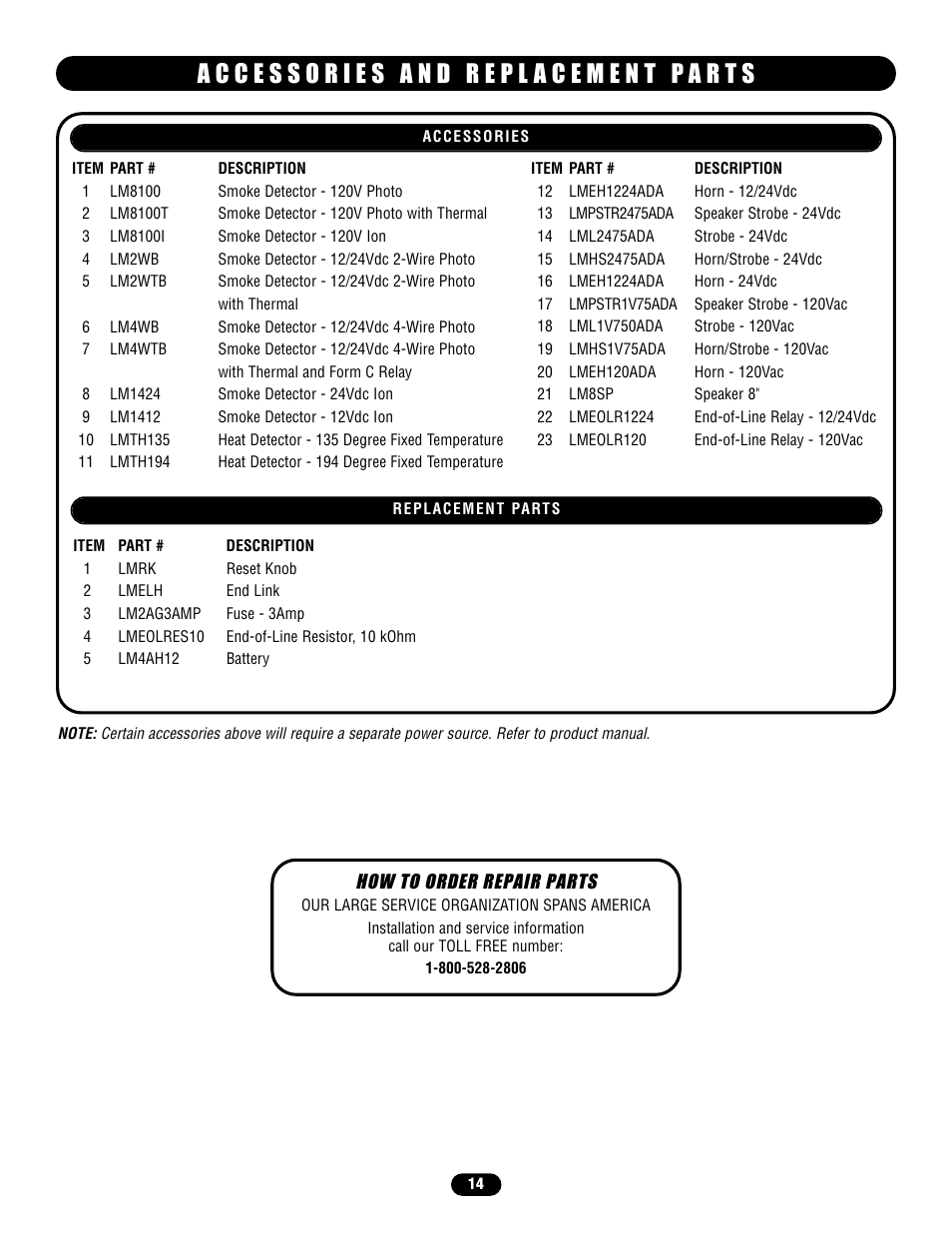 ACCESSORIES AND REPLACEMENT PARTS

ACCESSORIES

| ITEM | PART # | DESCRIPTION |
|---|---|---|
| 1 | LM8100 | Smoke Detector - 120V Photo |
| 2 | LM8100T | Smoke Detector - 120V Photo with Thermal |
| 3 | LM8100I | Smoke Detector - 120V Ion |
| 4 | LM2WB | Smoke Detector - 12/24Vdc 2-Wire Photo |
| 5 | LM2WTB | Smoke Detector - 12/24Vdc 2-Wire Photo with Thermal |
| 6 | LM4WB | Smoke Detector - 12/24Vdc 4-Wire Photo |
| 7 | LM4WTB | Smoke Detector - 12/24Vdc 4-Wire Photo with Thermal and Form C Relay |
| 8 | LM1424 | Smoke Detector - 24Vdc Ion |
| 9 | LM1412 | Smoke Detector - 12Vdc Ion |
| 10 | LMTH135 | Heat Detector - 135 Degree Fixed Temperature |
| 11 | LMTH194 | Heat Detector - 194 Degree Fixed Temperature |

| ITEM | PART # | DESCRIPTION |
|---|---|---|
| 12 | LMEH1224ADA | Horn - 12/24Vdc |
| 13 | LMPSTR2475ADA | Speaker Strobe - 24Vdc |
| 14 | LML2475ADA | Strobe - 24Vdc |
| 15 | LMHS2475ADA | Horn/Strobe - 24Vdc |
| 16 | LMEH1224ADA | Horn - 24Vdc |
| 17 | LMPSTR1V75ADA | Speaker Strobe - 120Vac |
| 18 | LML1V750ADA | Strobe - 120Vac |
| 19 | LMHS1V75ADA | Horn/Strobe - 120Vac |
| 20 | LMEH120ADA | Horn - 120Vac |
| 21 | LM8SP | Speaker 8" |
| 22 | LMEOLR1224 | End-of-Line Relay - 12/24Vdc |
| 23 | LMEOLR120 | End-of-Line Relay - 120Vac |

REPLACEMENT PARTS

| ITEM | PART # | DESCRIPTION |
|---|---|---|
| 1 | LMRK | Reset Knob |
| 2 | LMELH | End Link |
| 3 | LM2AG3AMP | Fuse - 3Amp |
| 4 | LMEOLRES10 | End-of-Line Resistor, 10 kOhm |
| 5 | LM4AH12 | Battery |

NOTE: Certain accessories above will require a separate power source. Refer to product manual.

HOW TO ORDER REPAIR PARTS
OUR LARGE SERVICE ORGANIZATION SPANS AMERICA
Installation and service information call our TOLL FREE number:
1-800-528-2806

14